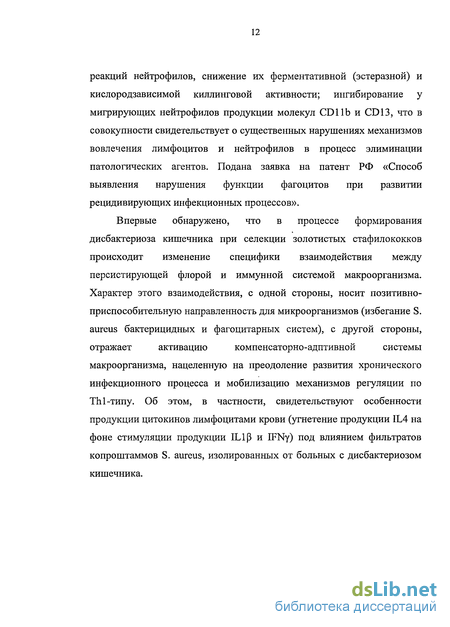 12

реакций нейтрофилов, снижение их ферментативной (эстеразной) и кислородзависимой киллинговой активности; ингибирование у мигрирующих нейтрофилов продукции молекул CD11b и CD13, что в совокупности свидетельствует о существенных нарушениях механизмов вовлечения лимфоцитов и нейтрофилов в процесс элиминации патологических агентов. Подана заявка на патент РФ «Способ выявления нарушения функции фагоцитов при развитии рецидивирующих инфекционных процессов».

Впервые обнаружено, что в процессе формирования дисбактериоза кишечника при селекции золотистых стафилококков происходит изменение специфики взаимодействия между персистирующей флорой и иммунной системой макроорганизма. Характер этого взаимодействия, с одной стороны, носит позитивно-приспособительную направленность для микроорганизмов (избегание S. aureus бактерицидных и фагоцитарных систем), с другой стороны, отражает активацию компенсаторно-адптивной системы макроорганизма, нацеленную на преодоление развития хронического инфекционного процесса и мобилизацию механизмов регуляции по Th1-типу. Об этом, в частности, свидетельствуют особенности продукции цитокинов лимфоцитами крови (угнетение продукции IL4 на фоне стимуляции продукции IL1β и IFNγ) под влиянием фильтратов копроштаммов S. aureus, изолированных от больных с дисбактериозом кишечника.

dsLib.net
библиотека диссертаций